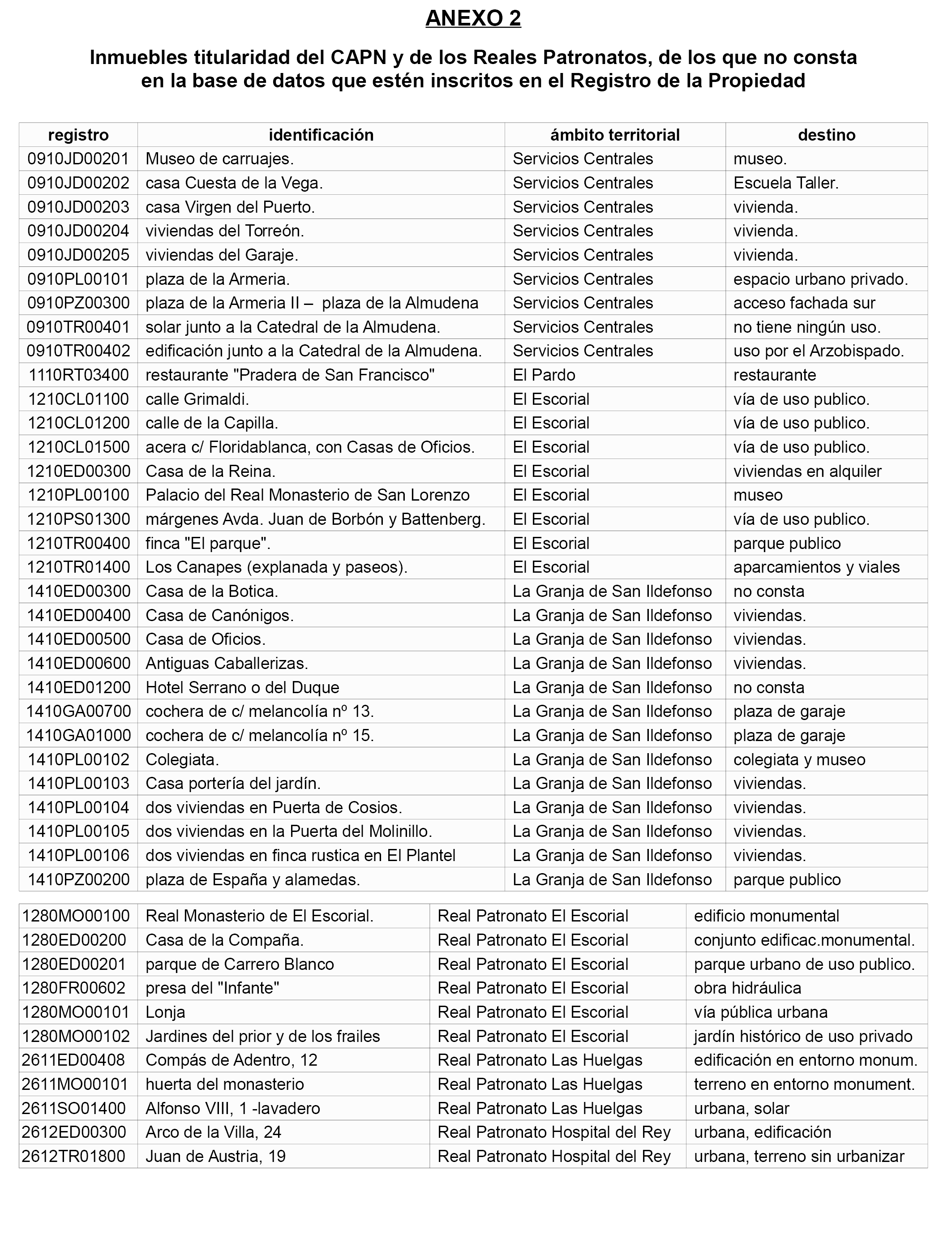 ANEXO 2

Inmuebles titularidad del CAPN y de los Reales Patronatos, de los que no consta en la base de datos que estén inscritos en el Registro de la Propiedad

| registro | identificación | ámbito territorial | destino |
|---|---|---|---|
| 0910JD00201 | Museo de carruajes. | Servicios Centrales | museo. |
| 0910JD00202 | casa Cuesta de la Vega. | Servicios Centrales | Escuela Taller. |
| 0910JD00203 | casa Virgen del Puerto. | Servicios Centrales | vivienda. |
| 0910JD00204 | viviendas del Torreón. | Servicios Centrales | vivienda. |
| 0910JD00205 | viviendas del Garaje. | Servicios Centrales | vivienda. |
| 0910PL00101 | plaza de la Armeria. | Servicios Centrales | espacio urbano privado. |
| 0910PZ00300 | plaza de la Armeria II – plaza de la Almudena | Servicios Centrales | acceso fachada sur |
| 0910TR00401 | solar junto a la Catedral de la Almudena. | Servicios Centrales | no tiene ningún uso. |
| 0910TR00402 | edificación junto a la Catedral de la Almudena. | Servicios Centrales | uso por el Arzobispado. |
| 1110RT03400 | restaurante "Pradera de San Francisco" | El Pardo | restaurante |
| 1210CL01100 | calle Grimaldi. | El Escorial | vía de uso publico. |
| 1210CL01200 | calle de la Capilla. | El Escorial | vía de uso publico. |
| 1210CL01500 | acera c/ Floridablanca, con Casas de Oficios. | El Escorial | vía de uso publico. |
| 1210ED00300 | Casa de la Reina. | El Escorial | viviendas en alquiler |
| 1210PL00100 | Palacio del Real Monasterio de San Lorenzo | El Escorial | museo |
| 1210PS01300 | márgenes Avda. Juan de Borbón y Battenberg. | El Escorial | vía de uso publico. |
| 1210TR00400 | finca "El parque". | El Escorial | parque publico |
| 1210TR01400 | Los Canapes (explanada y paseos). | El Escorial | aparcamientos y viales |
| 1410ED00300 | Casa de la Botica. | La Granja de San Ildefonso | no consta |
| 1410ED00400 | Casa de Canónigos. | La Granja de San Ildefonso | viviendas. |
| 1410ED00500 | Casa de Oficios. | La Granja de San Ildefonso | viviendas. |
| 1410ED00600 | Antiguas Caballerizas. | La Granja de San Ildefonso | viviendas. |
| 1410ED01200 | Hotel Serrano o del Duque | La Granja de San Ildefonso | no consta |
| 1410GA00700 | cochera de c/ melancolía nº 13. | La Granja de San Ildefonso | plaza de garaje |
| 1410GA01000 | cochera de c/ melancolía nº 15. | La Granja de San Ildefonso | plaza de garaje |
| 1410PL00102 | Colegiata. | La Granja de San Ildefonso | colegiata y museo |
| 1410PL00103 | Casa portería del jardín. | La Granja de San Ildefonso | viviendas. |
| 1410PL00104 | dos viviendas en Puerta de Cosios. | La Granja de San Ildefonso | viviendas. |
| 1410PL00105 | dos viviendas en la Puerta del Molinillo. | La Granja de San Ildefonso | viviendas. |
| 1410PL00106 | dos viviendas en finca rustica en El Plantel | La Granja de San Ildefonso | viviendas. |
| 1410PZ00200 | plaza de España y alamedas. | La Granja de San Ildefonso | parque publico |

| | | | |
|---|---|---|---|
| 1280MO00100 | Real Monasterio de El Escorial. | Real Patronato El Escorial | edificio monumental |
| 1280ED00200 | Casa de la Compaña. | Real Patronato El Escorial | conjunto edificac.monumental. |
| 1280ED00201 | parque de Carrero Blanco | Real Patronato El Escorial | parque urbano de uso publico. |
| 1280FR00602 | presa del "Infante" | Real Patronato El Escorial | obra hidráulica |
| 1280MO00101 | Lonja | Real Patronato El Escorial | vía pública urbana |
| 1280MO00102 | Jardines del prior y de los frailes | Real Patronato El Escorial | jardín histórico de uso privado |
| 2611ED00408 | Compás de Adentro, 12 | Real Patronato Las Huelgas | edificación en entorno monum. |
| 2611MO00101 | huerta del monasterio | Real Patronato Las Huelgas | terreno en entorno monument. |
| 2611SO01400 | Alfonso VIII, 1 -lavadero | Real Patronato Las Huelgas | urbana, solar |
| 2612ED00300 | Arco de la Villa, 24 | Real Patronato Hospital del Rey | urbana, edificación |
| 2612TR01800 | Juan de Austria, 19 | Real Patronato Hospital del Rey | urbana, terreno sin urbanizar |